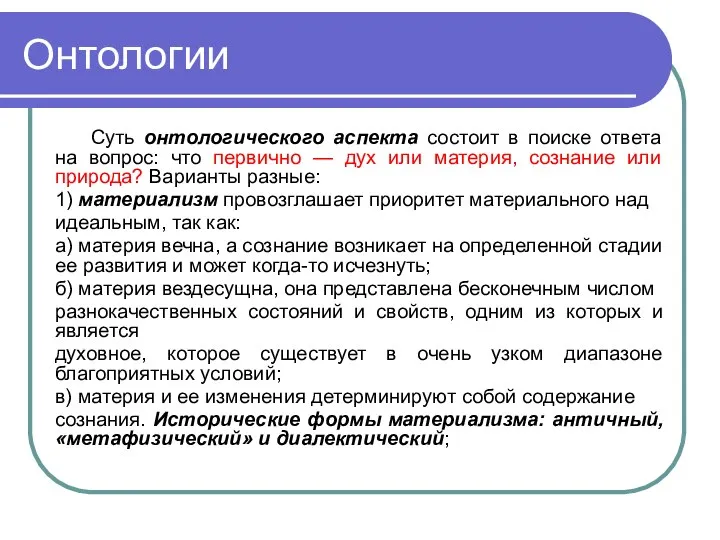 Онтологии

Суть онтологического аспекта состоит в поиске ответа на вопрос: что первично — дух или материя, сознание или природа? Варианты разные:

1) материализм провозглашает приоритет материального над идеальным, так как:

а) материя вечна, а сознание возникает на определенной стадии ее развития и может когда-то исчезнуть;

б) материя вездесущна, она представлена бесконечным числом разнокачественных состояний и свойств, одним из которых и является

духовное, которое существует в очень узком диапазоне благоприятных условий;

в) материя и ее изменения детерминируют собой содержание сознания. Исторические формы материализма: античный, «метафизический» и диалектический;